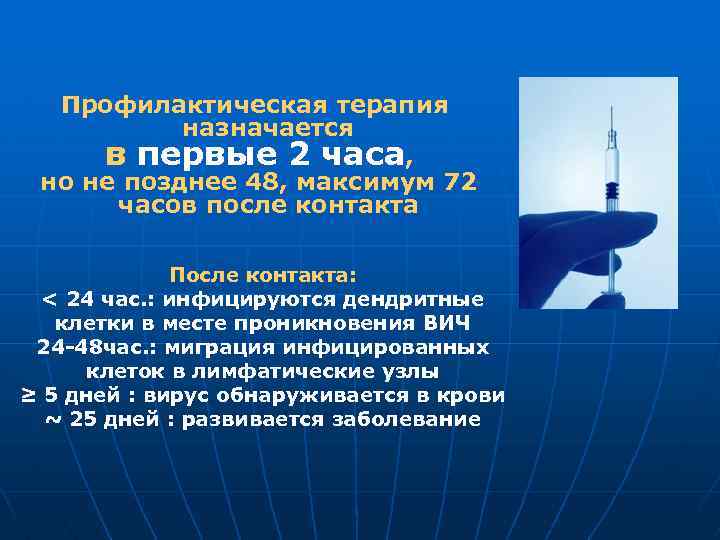 Профилактическая терапия назначается
в первые 2 часа,
но не позднее 48, максимум 72 часов после контакта

После контакта:
< 24 час.: инфицируются дендритные клетки в месте проникновения ВИЧ
24-48час.: миграция инфицированных клеток в лимфатические узлы
≥ 5 дней : вирус обнаруживается в крови
~ 25 дней : развивается заболевание